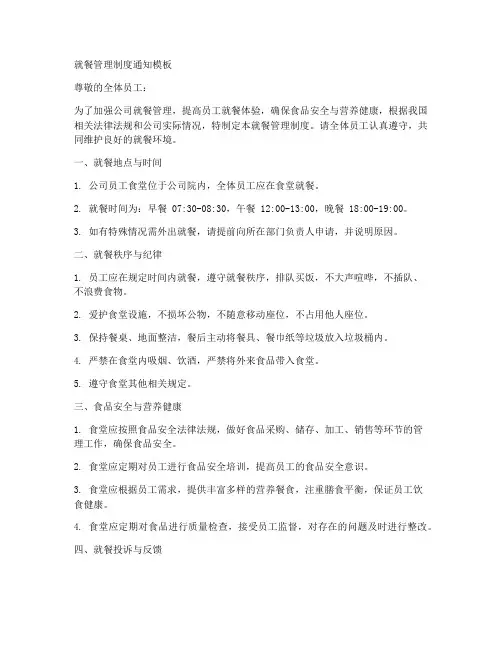 就餐管理制度通知模板

尊敬的全体员工：

为了加强公司就餐管理，提高员工就餐体验，确保食品安全与营养健康，根据我国相关法律法规和公司实际情况，特制定本就餐管理制度。请全体员工认真遵守，共同维护良好的就餐环境。

一、就餐地点与时间

1. 公司员工食堂位于公司院内，全体员工应在食堂就餐。

2. 就餐时间为：早餐 07:30-08:30，午餐 12:00-13:00，晚餐 18:00-19:00。

3. 如有特殊情况需外出就餐，请提前向所在部门负责人申请，并说明原因。

二、就餐秩序与纪律

1. 员工应在规定时间内就餐，遵守就餐秩序，排队买饭，不大声喧哗，不插队、不浪费食物。

2. 爱护食堂设施，不损坏公物，不随意移动座位，不占用他人座位。

3. 保持餐桌、地面整洁，餐后主动将餐具、餐巾纸等垃圾放入垃圾桶内。

4. 严禁在食堂内吸烟、饮酒，严禁将外来食品带入食堂。

5. 遵守食堂其他相关规定。

三、食品安全与营养健康

1. 食堂应按照食品安全法律法规，做好食品采购、储存、加工、销售等环节的管理工作，确保食品安全。

2. 食堂应定期对员工进行食品安全培训，提高员工的食品安全意识。

3. 食堂应根据员工需求，提供丰富多样的营养餐食，注重膳食平衡，保证员工饮食健康。

4. 食堂应定期对食品进行质量检查，接受员工监督，对存在的问题及时进行整改。

四、就餐投诉与反馈